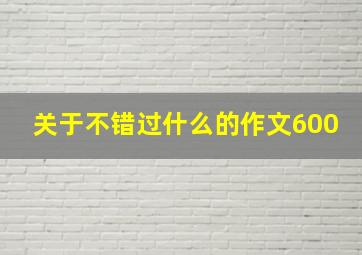 关于不错过什么的作文600